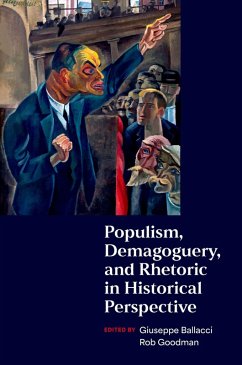 Populism, Demagoguery, and Rhetoric in Historical Perspective

EDITED BY Giuseppe Ballacci
Rob Goodman